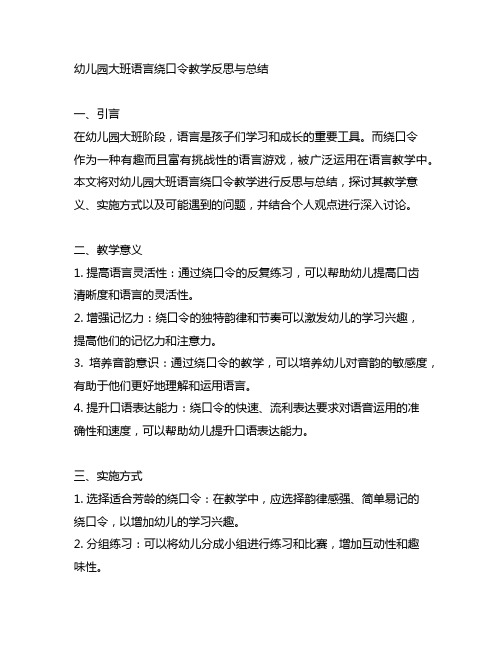 幼儿园大班语言绕口令教学反思与总结

一、引言
在幼儿园大班阶段，语言是孩子们学习和成长的重要工具。而绕口令作为一种有趣而且富有挑战性的语言游戏，被广泛运用在语言教学中。本文将对幼儿园大班语言绕口令教学进行反思与总结，探讨其教学意义、实施方式以及可能遇到的问题，并结合个人观点进行深入讨论。

二、教学意义
1. 提高语言灵活性：通过绕口令的反复练习，可以帮助幼儿提高口齿清晰度和语言的灵活性。
2. 增强记忆力：绕口令的独特韵律和节奏可以激发幼儿的学习兴趣，提高他们的记忆力和注意力。
3. 培养音韵意识：通过绕口令的教学，可以培养幼儿对音韵的敏感度，有助于他们更好地理解和运用语言。
4. 提升口语表达能力：绕口令的快速、流利表达要求对语音运用的准确性和速度，可以帮助幼儿提升口语表达能力。

三、实施方式
1. 选择适合芳龄的绕口令：在教学中，应选择韵律感强、简单易记的绕口令，以增加幼儿的学习兴趣。
2. 分组练习：可以将幼儿分成小组进行练习和比赛，增加互动性和趣味性。